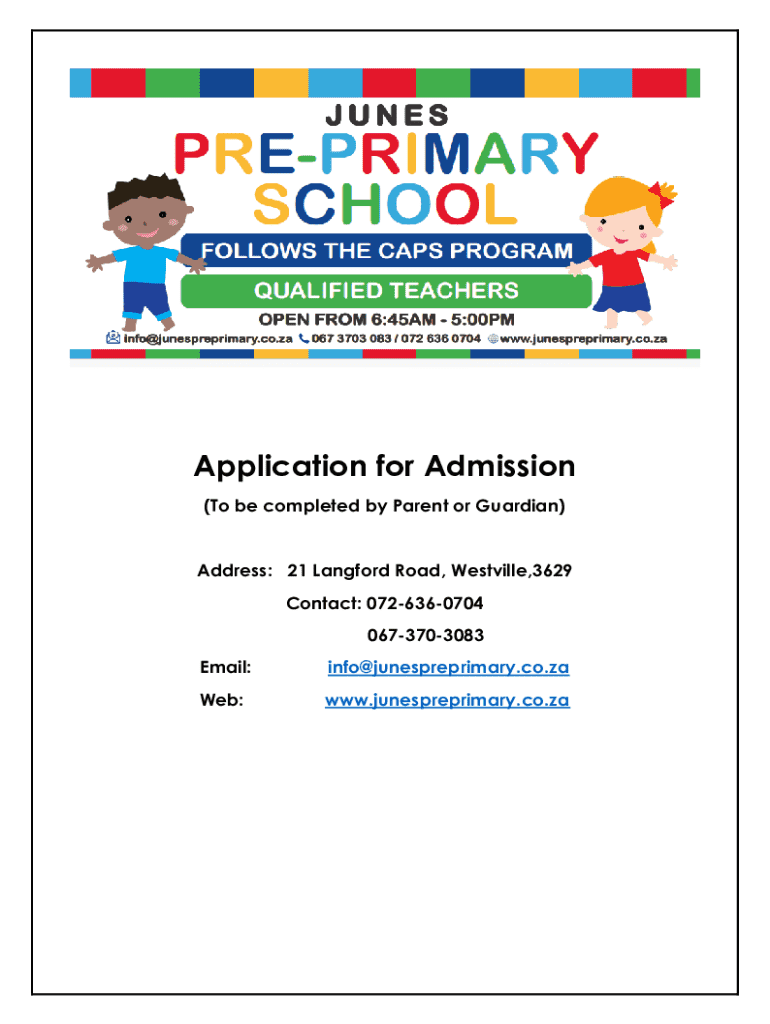 JUNES
PRE-PRIMARY SCHOOL
FOLLOWS THE CAPS PROGRAM
QUALIFIED TEACHERS
OPEN FROM 6:45AM - 5:00PM
info@junespreprimary.co.za 067 3703 083 / 072 636 0704 www.junespreprimary.co.za

Application for Admission
(To be completed by Parent or Guardian)

Address: 21 Langford Road, Westville,3629
Contact: 072-636-0704
067-370-3083
Email: info@junespreprimary.co.za
Web: www.junespreprimary.co.za